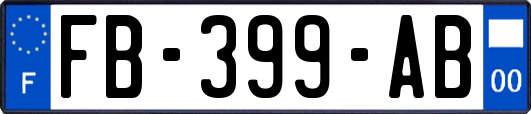 F
FB-399-AB
00